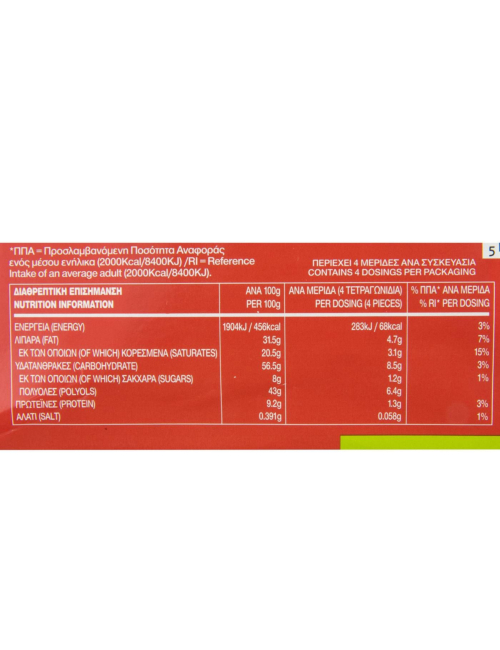 *ΠΠΑ = Προσλαμβανόμενη Ποσότητα Αναφοράς ενός μέσου ενήλικα (2000Kcal/8400KJ) /RI = Reference Intake of an average adult (2000Kcal/8400KJ).

5

ΠΕΡΙΕΧΕΙ 4 ΜΕΡΙΔΕΣ ΑΝΑ ΣΥΣΚΕΥΑΣΙΑ
CONTAINS 4 DOSINGS PER PACKAGING

| ΔΙΑΘΡΕΠΤΙΚΗ ΕΠΙΣΗΜΑΝΣΗ NUTRITION INFORMATION | ΑΝΑ 100g PER 100g | ΑΝΑ ΜΕΡΙΔΑ (4 ΤΕΤΡΑΓΩΝΙΔΙΑ) PER DOSING (4 PIECES) | % ΠΠΑ* ΑΝΑ ΜΕΡΙΔΑ % RI* PER DOSING |
|---|---|---|---|
| ΕΝΕΡΓΕΙΑ (ENERGY) | 1904kJ / 456kcal | 283kJ / 68kcal | 3% |
| ΛΙΠΑΡΑ (FAT) | 31.5g | 4.7g | 7% |
| ΕΚ ΤΩΝ ΟΠΟΙΩΝ (OF WHICH) ΚΟΡΕΣΜΕΝΑ (SATURATES) | 20.5g | 3.1g | 15% |
| ΥΔΑΤΑΝΘΡΑΚΕΣ (CARBOHYDRATE) | 56.5g | 8.5g | 3% |
| ΕΚ ΤΩΝ ΟΠΟΙΩΝ (OF WHICH) ΣΑΚΧΑΡΑ (SUGARS) | 8g | 1.2g | 1% |
| ΠΟΛΥΟΛΕΣ (POLYOLS) | 43g | 6.4g | |
| ΠΡΩΤΕΪΝΕΣ (PROTEIN) | 9.2g | 1.3g | 3% |
| ΑΛΑΤΙ (SALT) | 0.391g | 0.058g | 1% |